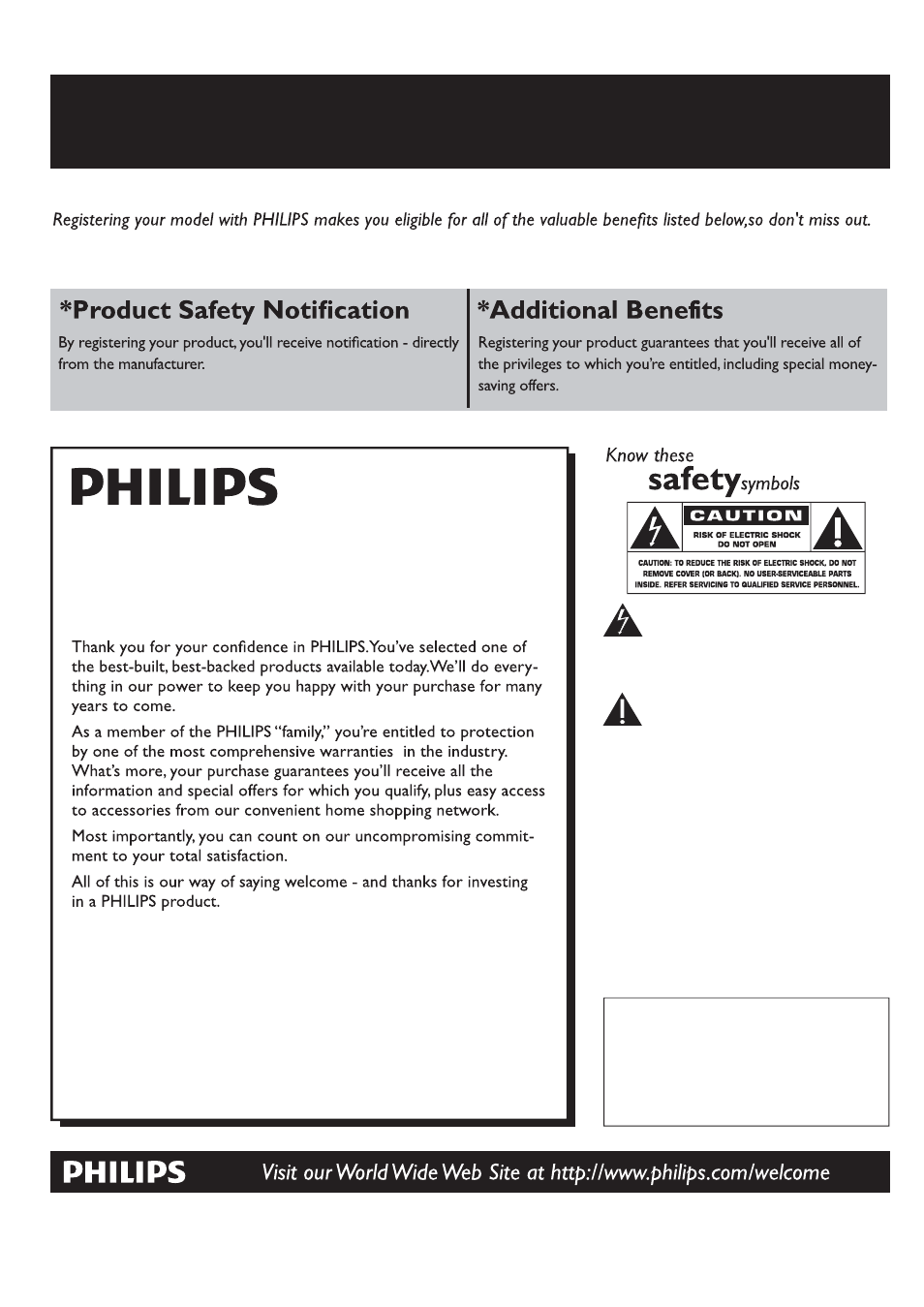 Registering your model with PHILIPS makes you eligible for all of the valuable benefits listed below,so don't miss out.

*Product Safety Notification

By registering your product, you'll receive notification - directly from the manufacturer.

*Additional Benefits

Registering your product guarantees that you'll receive all of the privileges to which you're entitled, including special money-saving offers.

PHILIPS

Thank you for your confidence in PHILIPS.You've selected one of the best-built, best-backed products available today.We'll do everything in our power to keep you happy with your purchase for many years to come.

As a member of the PHILIPS "family," you're entitled to protection by one of the most comprehensive warranties in the industry. What's more, your purchase guarantees you'll receive all the information and special offers for which you qualify, plus easy access to accessories from our convenient home shopping network.

Most importantly, you can count on our uncompromising commitment to your total satisfaction.

All of this is our way of saying welcome - and thanks for investing in a PHILIPS product.

Know these safety symbols

CAUTION
RISK OF ELECTRIC SHOCK DO NOT OPEN

CAUTION: TO REDUCE THE RISK OF ELECTRIC SHOCK, DO NOT REMOVE COVER (OR BACK). NO USER-SERVICEABLE PARTS INSIDE. REFER SERVICING TO QUALIFIED SERVICE PERSONNEL.

PHILIPS Visit our World Wide Web Site at http://www.philips.com/welcome